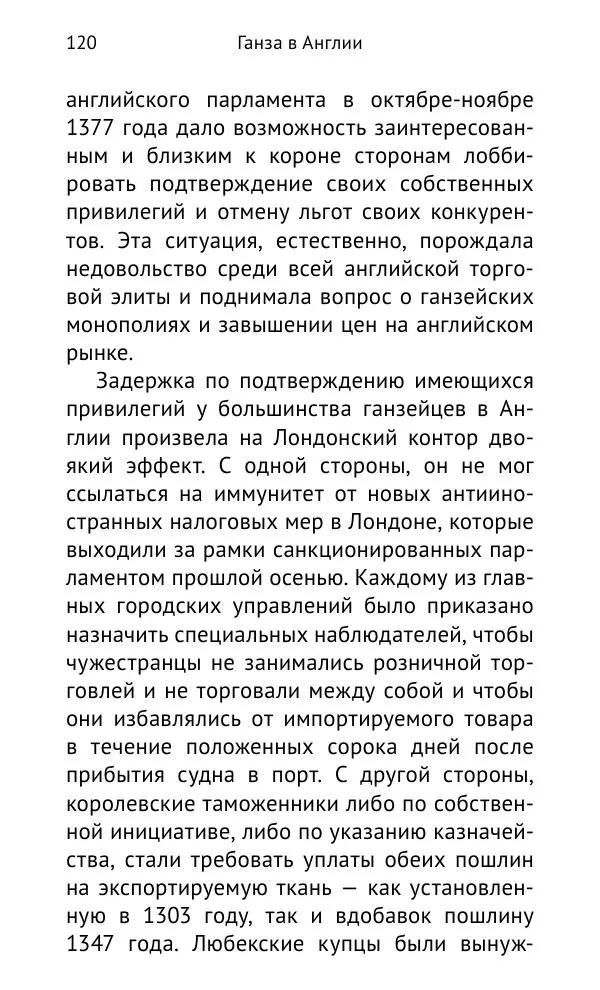 120 Ганза в Англии

английского парламента в октябре-ноябре 1377 года дало возможность заинтересованным и близким к короне сторонам лоббировать подтверждение своих собственных привилегий и отмену льгот своих конкурентов. Эта ситуация, естественно, порождала недовольство среди всей английской торговой элиты и поднимала вопрос о ганзейских монополиях и завышении цен на английском рынке.

Задержка по подтверждению имеющихся привилегий у большинства ганзейцев в Англии произвела на Лондонский контор двоякий эффект. С одной стороны, он не мог ссылаться на иммунитет от новых антииностранных налоговых мер в Лондоне, которые выходили за рамки санкционированных парламентом прошлой осенью. Каждому из главных городских управлений было приказано назначить специальных наблюдателей, чтобы чужестранцы не занимались розничной торговлей и не торговали между собой и чтобы они избавлялись от импортируемого товара в течение положенных сорока дней после прибытия судна в порт. С другой стороны, королевские таможенники либо по собственной инициативе, либо по указанию казначейства, стали требовать уплаты обеих пошлин на экспортируемую ткань — как установленную в 1303 году, так и вдобавок пошлину 1347 года. Любекские купцы были вынуж-